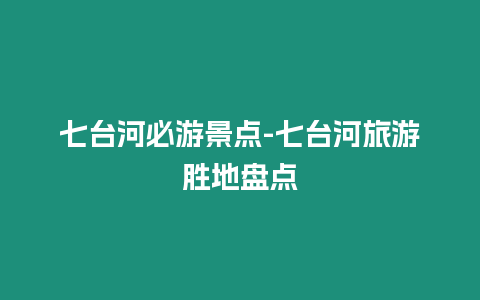 七台河必游景点-七台河旅游胜地盘点